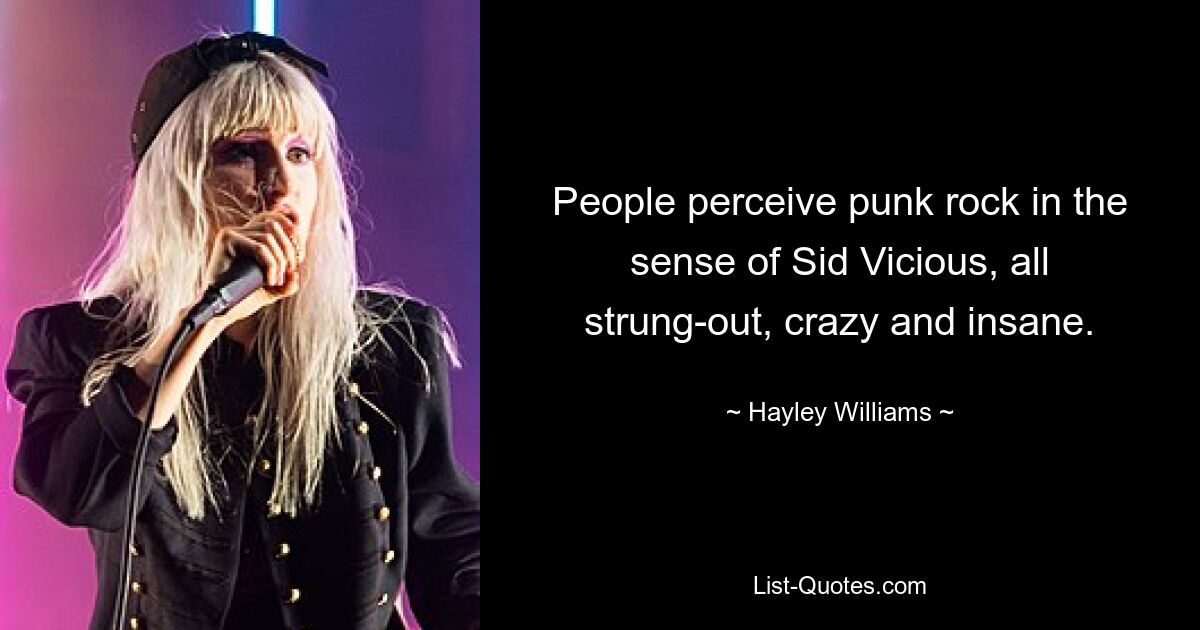 People perceive punk rock in the sense of Sid Vicious, all strung-out, crazy and insane.

~ Hayley Williams ~

List-Quotes.com